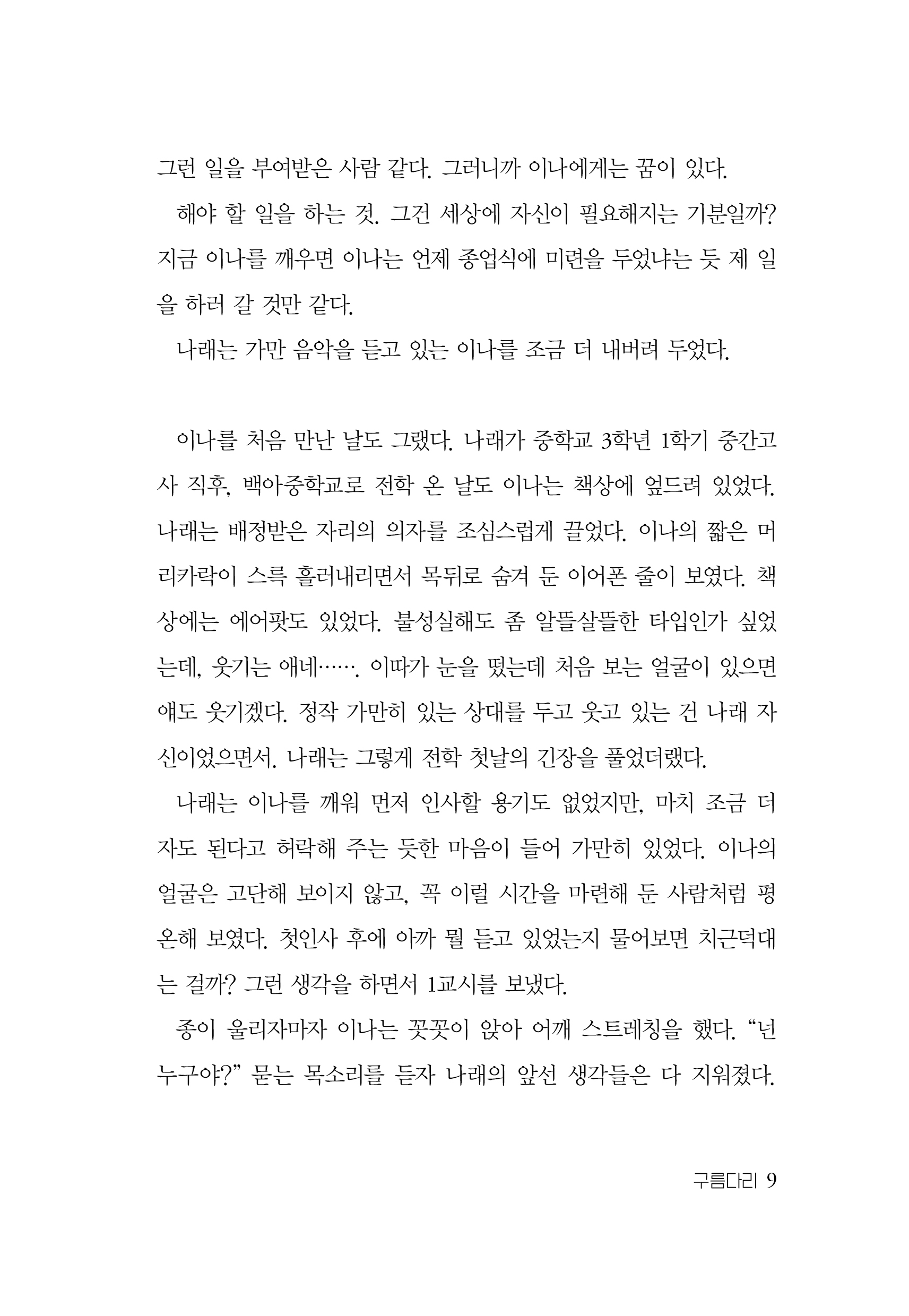 그런 일을 부여받은 사람 같다. 그러니까 이나에게는 꿈이 있다.

해야 할 일을 하는 것. 그건 세상에 자신이 필요해지는 기분일까? 지금 이나를 깨우면 이나는 언제 종업식에 미련을 두었냐는 듯 제 일을 하러 갈 것만 같다.

나래는 가만 음악을 듣고 있는 이나를 조금 더 내버려 두었다.

이나를 처음 만난 날도 그랬다. 나래가 중학교 3학년 1학기 중간고사 직후, 백아중학교로 전학 온 날도 이나는 책상에 엎드려 있었다. 나래는 배정받은 자리의 의자를 조심스럽게 끌었다. 이나의 짧은 머리카락이 스륵 흘러내리면서 목뒤로 숨겨 둔 이어폰 줄이 보였다. 책상에는 에어팟도 있었다. 불성실해도 좀 알뜰살뜰한 타입인가 싶었는데, 웃기는 애네……. 이따가 눈을 떴는데 처음 보는 얼굴이 있으면 얘도 웃기겠다. 정작 가만히 있는 상대를 두고 웃고 있는 건 나래 자신이었으면서. 나래는 그렇게 전학 첫날의 긴장을 풀었더랬다.

나래는 이나를 깨워 먼저 인사할 용기도 없었지만, 마치 조금 더 자도 된다고 허락해 주는 듯한 마음이 들어 가만히 있었다. 이나의 얼굴은 고단해 보이지 않고, 꼭 이럴 시간을 마련해 둔 사람처럼 평온해 보였다. 첫인사 후에 아까 뭘 듣고 있었는지 물어보면 치근덕대는 걸까? 그런 생각을 하면서 1교시를 보냈다.

종이 울리자마자 이나는 꼿꼿이 앉아 어깨 스트레칭을 했다. “넌 누구야?” 묻는 목소리를 듣자 나래의 앞선 생각들은 다 지워졌다.

구름다리 9